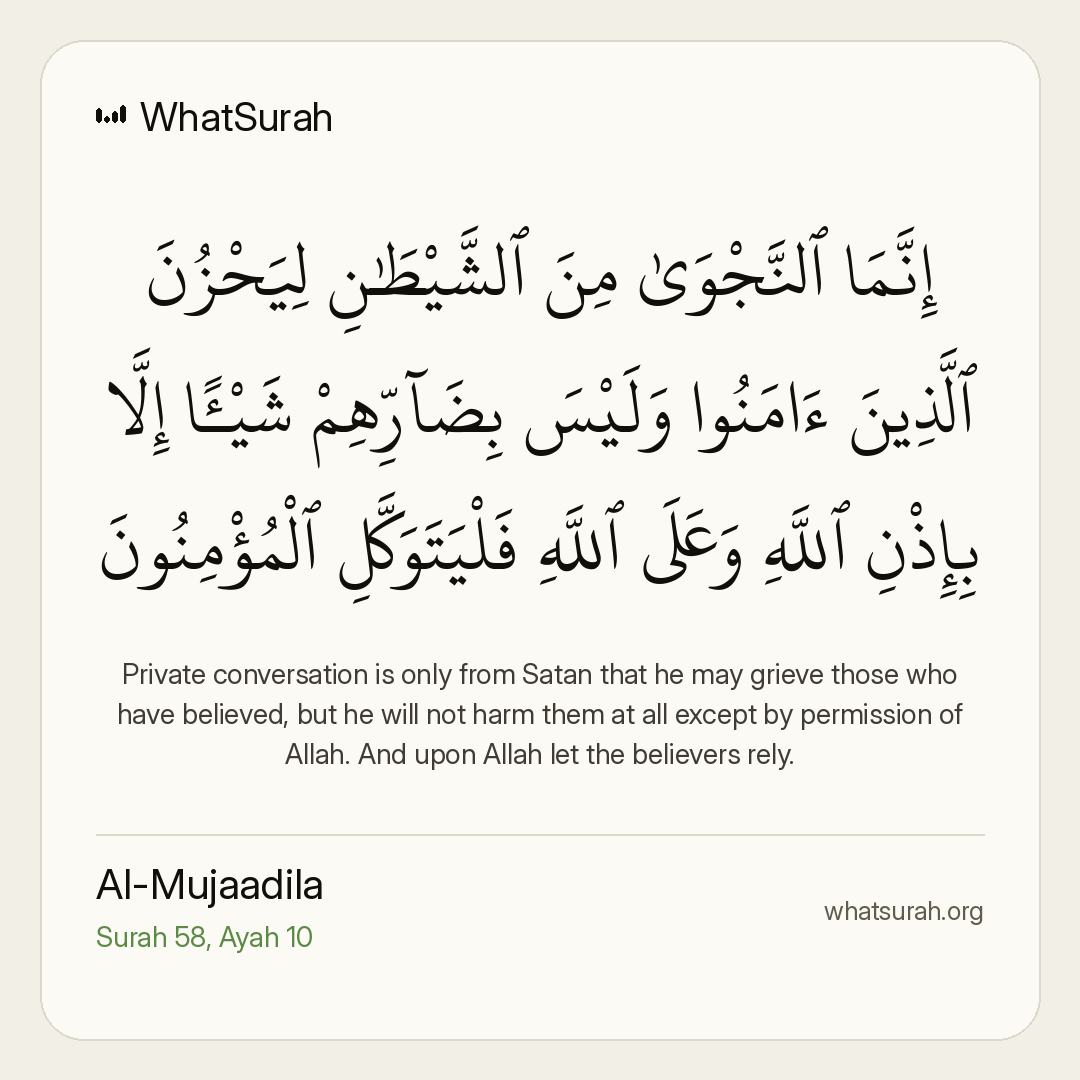 WhatSurah

إِنَّمَا ٱلنَّجْوَىٰ مِنَ ٱلشَّيْطَٰنِ لِيَحْزُنَ ٱلَّذِينَ ءَامَنُوا۟ وَلَيْسَ بِضَآرِّهِمْ شَيْـًٔا إِلَّا بِإِذْنِ ٱللَّهِ وَعَلَى ٱللَّهِ فَلْيَتَوَكَّلِ ٱلْمُؤْمِنُونَ

Private conversation is only from Satan that he may grieve those who have believed, but he will not harm them at all except by permission of Allah. And upon Allah let the believers rely.

Al-Mujaadila
Surah 58, Ayah 10

whatsurah.org